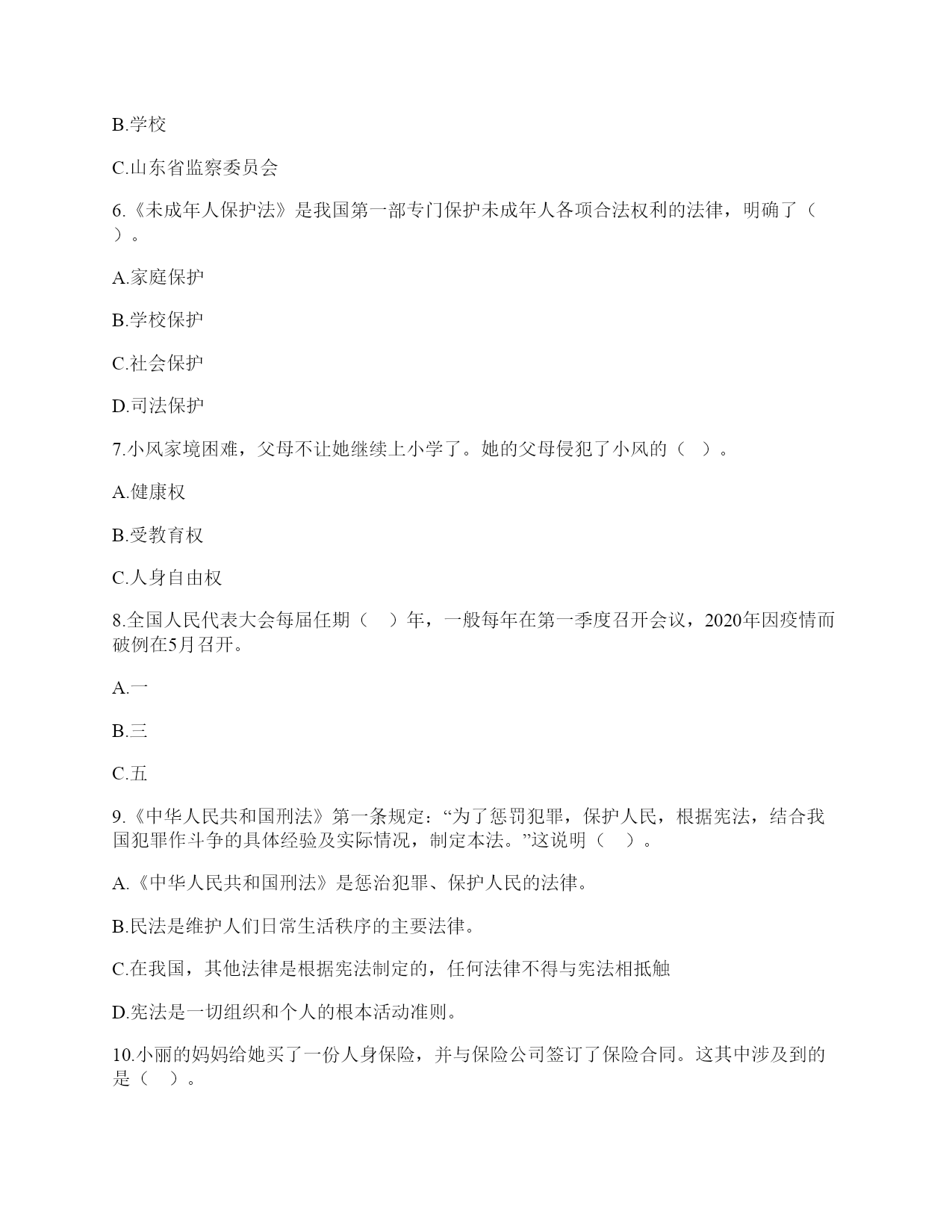 B.学校

C.山东省监察委员会

6.《未成年人保护法》是我国第一部专门保护未成年人各项合法权利的法律，明确了（　）。

A.家庭保护

B.学校保护

C.社会保护

D.司法保护

7.小风家境困难，父母不让她继续上小学了。她的父母侵犯了小风的（　）。

A.健康权

B.受教育权

C.人身自由权

8.全国人民代表大会每届任期（　）年，一般每年在第一季度召开会议，2020年因疫情而破例在5月召开。

A.一

B.三

C.五

9.《中华人民共和国刑法》第一条规定：“为了惩罚犯罪，保护人民，根据宪法，结合我国犯罪作斗争的具体经验及实际情况，制定本法。”这说明（　）。

A.《中华人民共和国刑法》是惩治犯罪、保护人民的法律。

B.民法是维护人们日常生活秩序的主要法律。

C.在我国，其他法律是根据宪法制定的，任何法律不得与宪法相抵触

D.宪法是一切组织和个人的根本活动准则。

10.小丽的妈妈给她买了一份人身保险，并与保险公司签订了保险合同。这其中涉及到的是（　）。